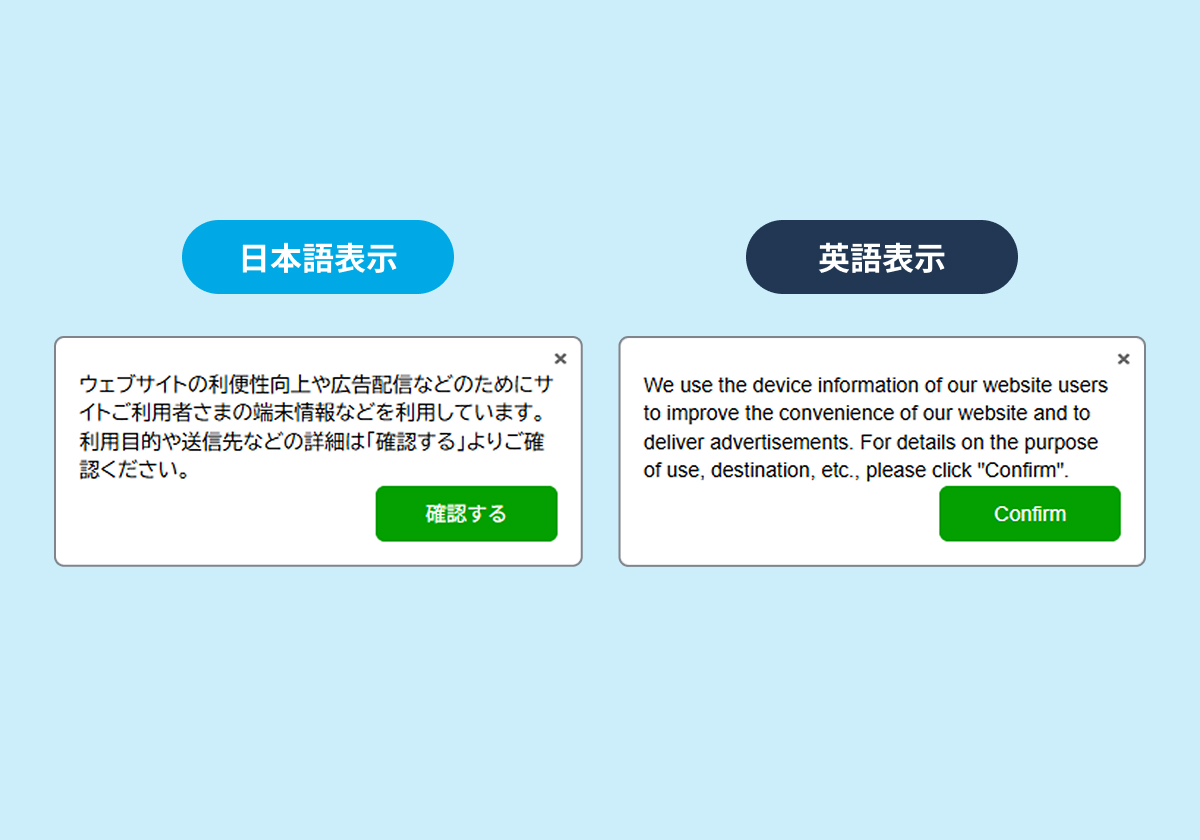 日本語表示

×

ウェブサイトの利便性向上や広告配信などのためにサイトご利用者さまの端末情報などを利用しています。利用目的や送信先などの詳細は「確認する」よりご確認ください。

確認する

英語表示

×

We use the device information of our website users to improve the convenience of our website and to deliver advertisements. For details on the purpose of use, destination, etc., please click "Confirm".

Confirm